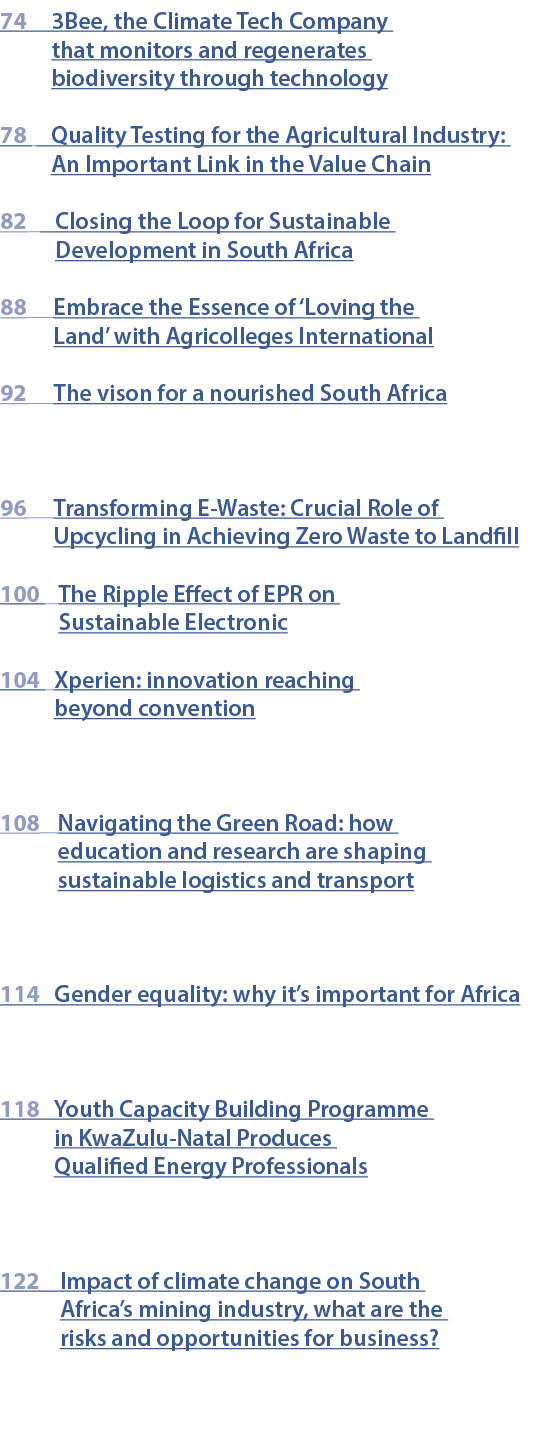 74 3Bee, the Climate Tech Company that monitors and regenerates biodiversity through technology

78 Quality Testing for the Agricultural Industry: An Important Link in the Value Chain

82 Closing the Loop for Sustainable Development in South Africa

88 Embrace the Essence of 'Loving the Land' with Agricolleges International

92 The vison for a nourished South Africa

96 Transforming E-Waste: Crucial Role of Upcycling in Achieving Zero Waste to Landfill

100 The Ripple Effect of EPR on Sustainable Electronic

104 Xperien: innovation reaching beyond convention

108 Navigating the Green Road: how education and research are shaping sustainable logistics and transport

114 Gender equality: why it's important for Africa

118 Youth Capacity Building Programme in KwaZulu-Natal Produces Qualified Energy Professionals

122 Impact of climate change on South Africa's mining industry, what are the risks and opportunities for business?